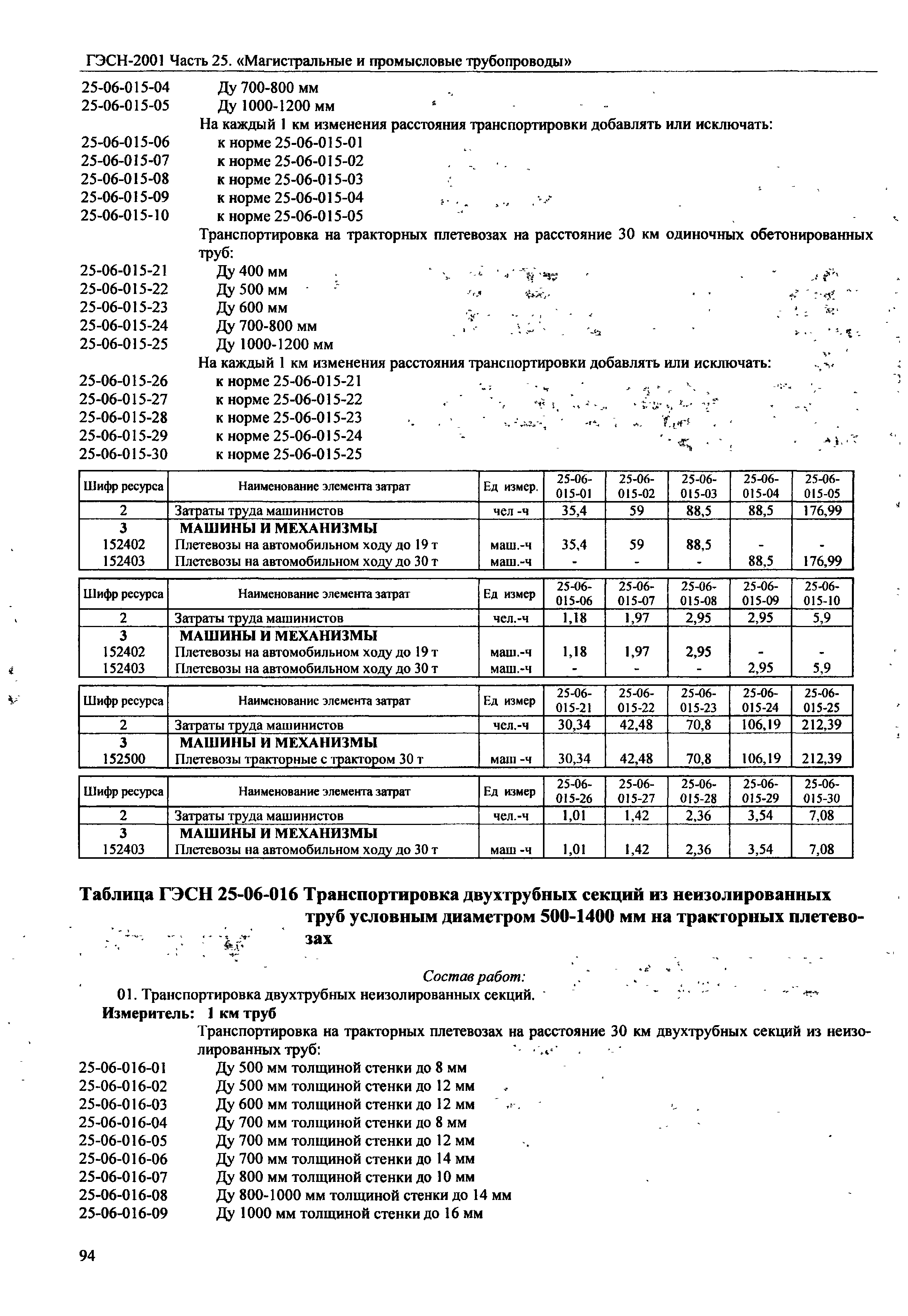 ГЭСН-2001 Часть 25. «Магистральные и промысловые трубопроводы»

25-06-015-04 Ду 700-800 мм
25-06-015-05 Ду 1000-1200 мм
На каждый 1 км изменения расстояния транспортировки добавлять или исключать:
25-06-015-06 к норме 25-06-015-01
25-06-015-07 к норме 25-06-015-02
25-06-015-08 к норме 25-06-015-03
25-06-015-09 к норме 25-06-015-04
25-06-015-10 к норме 25-06-015-05
Транспортировка на тракторных плетевозах на расстояние 30 км одиночных обетонированных труб:
25-06-015-21 Ду 400 мм
25-06-015-22 Ду 500 мм
25-06-015-23 Ду 600 мм
25-06-015-24 Ду 700-800 мм
25-06-015-25 Ду 1000-1200 мм
На каждый 1 км изменения расстояния транспортировки добавлять или исключать:
25-06-015-26 к норме 25-06-015-21
25-06-015-27 к норме 25-06-015-22
25-06-015-28 к норме 25-06-015-23
25-06-015-29 к норме 25-06-015-24
25-06-015-30 к норме 25-06-015-25

| Шифр ресурса | Наименование элемента затрат | Ед измер. | 25-06-015-01 | 25-06-015-02 | 25-06-015-03 | 25-06-015-04 | 25-06-015-05 |
|---|---|---|---|---|---|---|---|
| 2 | Затраты труда машинистов | чел -ч | 35,4 | 59 | 88,5 | 88,5 | 176,99 |
| 3 | МАШИНЫ И МЕХАНИЗМЫ | | | | | | |
| 152402 | Плетевозы на автомобильном ходу до 19 т | маш.-ч | 35,4 | 59 | 88,5 | - | - |
| 152403 | Плетевозы на автомобильном ходу до 30 т | маш.-ч | - | - | - | 88,5 | 176,99 |

| Шифр ресурса | Наименование элемента затрат | Ед измер | 25-06-015-06 | 25-06-015-07 | 25-06-015-08 | 25-06-015-09 | 25-06-015-10 |
|---|---|---|---|---|---|---|---|
| 2 | Затраты труда машинистов | чел.-ч | 1,18 | 1,97 | 2,95 | 2,95 | 5,9 |
| 3 | МАШИНЫ И МЕХАНИЗМЫ | | | | | | |
| 152402 | Плетевозы на автомобильном ходу до 19 т | маш.-ч | 1,18 | 1,97 | 2,95 | - | - |
| 152403 | Плетевозы на автомобильном ходу до 30 т | маш.-ч | - | - | - | 2,95 | 5,9 |

| Шифр ресурса | Наименование элемента затрат | Ед измер | 25-06-015-21 | 25-06-015-22 | 25-06-015-23 | 25-06-015-24 | 25-06-015-25 |
|---|---|---|---|---|---|---|---|
| 2 | Затраты труда машинистов | чел.-ч | 30,34 | 42,48 | 70,8 | 106,19 | 212,39 |
| 3 | МАШИНЫ И МЕХАНИЗМЫ | | | | | | |
| 152500 | Плетевозы тракторные с трактором 30 т | маш -ч | 30,34 | 42,48 | 70,8 | 106,19 | 212,39 |

| Шифр ресурса | Наименование элемента затрат | Ед измер | 25-06-015-26 | 25-06-015-27 | 25-06-015-28 | 25-06-015-29 | 25-06-015-30 |
|---|---|---|---|---|---|---|---|
| 2 | Затраты труда машинистов | чел.-ч | 1,01 | 1,42 | 2,36 | 3,54 | 7,08 |
| 3 | МАШИНЫ И МЕХАНИЗМЫ | | | | | | |
| 152403 | Плетевозы на автомобильном ходу до 30 т | маш -ч | 1,01 | 1,42 | 2,36 | 3,54 | 7,08 |

Таблица ГЭСН 25-06-016 Транспортировка двухтрубных секций из неизолированных труб условным диаметром 500-1400 мм на тракторных плетевозах

Состав работ:
01. Транспортировка двухтрубных неизолированных секций.
Измеритель: 1 км труб
Транспортировка на тракторных плетевозах на расстояние 30 км двухтрубных секций из неизолированных труб:
25-06-016-01 Ду 500 мм толщиной стенки до 8 мм
25-06-016-02 Ду 500 мм толщиной стенки до 12 мм
25-06-016-03 Ду 600 мм толщиной стенки до 12 мм
25-06-016-04 Ду 700 мм толщиной стенки до 8 мм
25-06-016-05 Ду 700 мм толщиной стенки до 12 мм
25-06-016-06 Ду 700 мм толщиной стенки до 14 мм
25-06-016-07 Ду 800 мм толщиной стенки до 10 мм
25-06-016-08 Ду 800-1000 мм толщиной стенки до 14 мм
25-06-016-09 Ду 1000 мм толщиной стенки до 16 мм

94